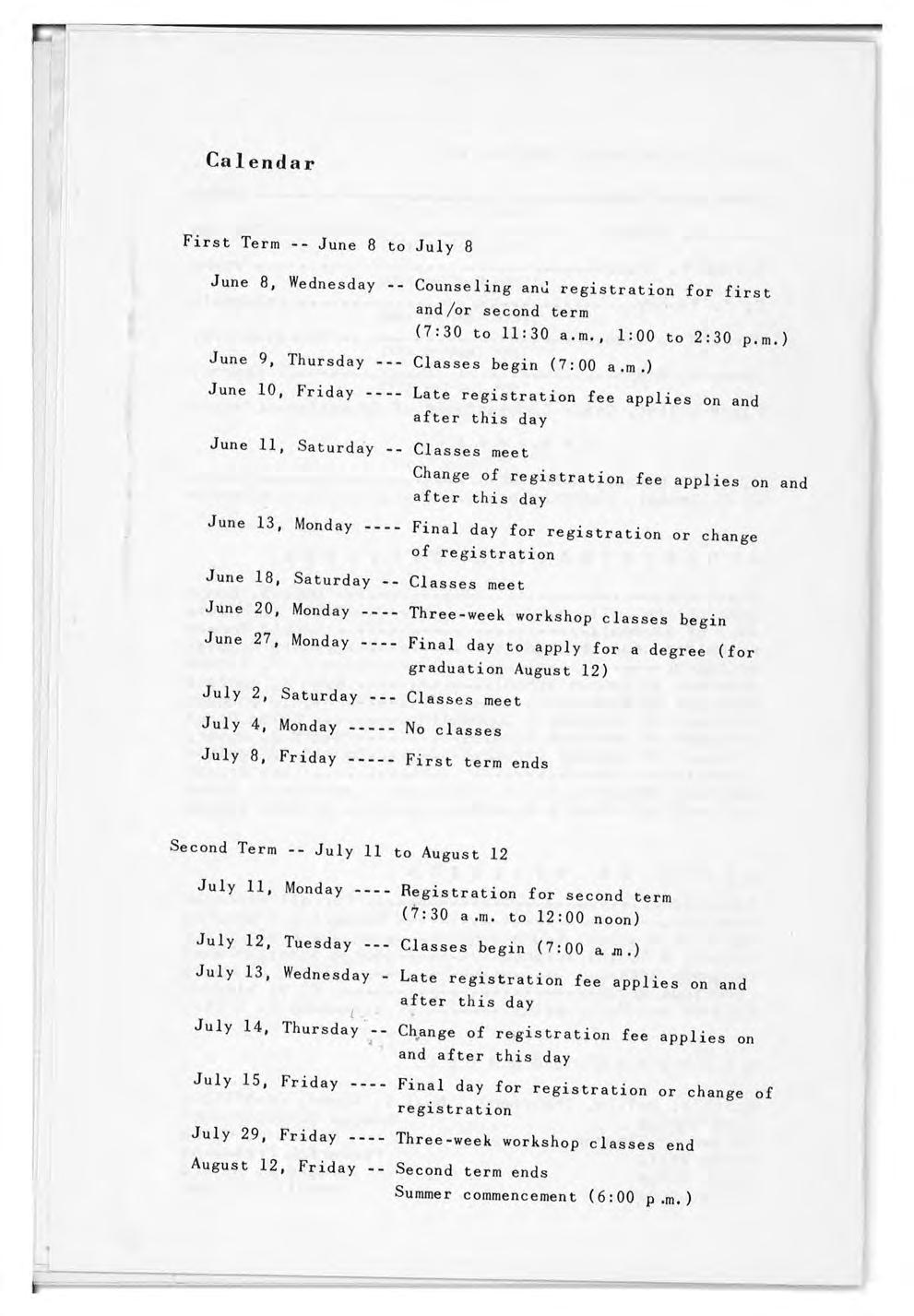 Calendar

First Term -- June 8 to July 8

June 8, Wednesday -- Counseling and registration for first and/or second term (7:30 to 11:30 a.m., 1:00 to 2:30 p.m.)

June 9, Thursday --- Classes begin (7:00 a.m.)

June 10, Friday ---- Late registration fee applies on and after this day

June 11, Saturday -- Classes meet
Change of registration fee applies on and after this day

June 13, Monday ---- Final day for registration or change of registration

June 18, Saturday -- Classes meet

June 20, Monday ---- Three-week workshop classes begin

June 27, Monday ---- Final day to apply for a degree (for graduation August 12)

July 2, Saturday --- Classes meet

July 4, Monday ----- No classes

July 8, Friday ----- First term ends

Second Term -- July 11 to August 12

July 11, Monday ---- Registration for second term (7:30 a.m. to 12:00 noon)

July 12, Tuesday --- Classes begin (7:00 a.m.)

July 13, Wednesday - Late registration fee applies on and after this day

July 14, Thursday -- Change of registration fee applies on and after this day

July 15, Friday ---- Final day for registration or change of registration

July 29, Friday ---- Three-week workshop classes end

August 12, Friday -- Second term ends
Summer commencement (6:00 p.m.)